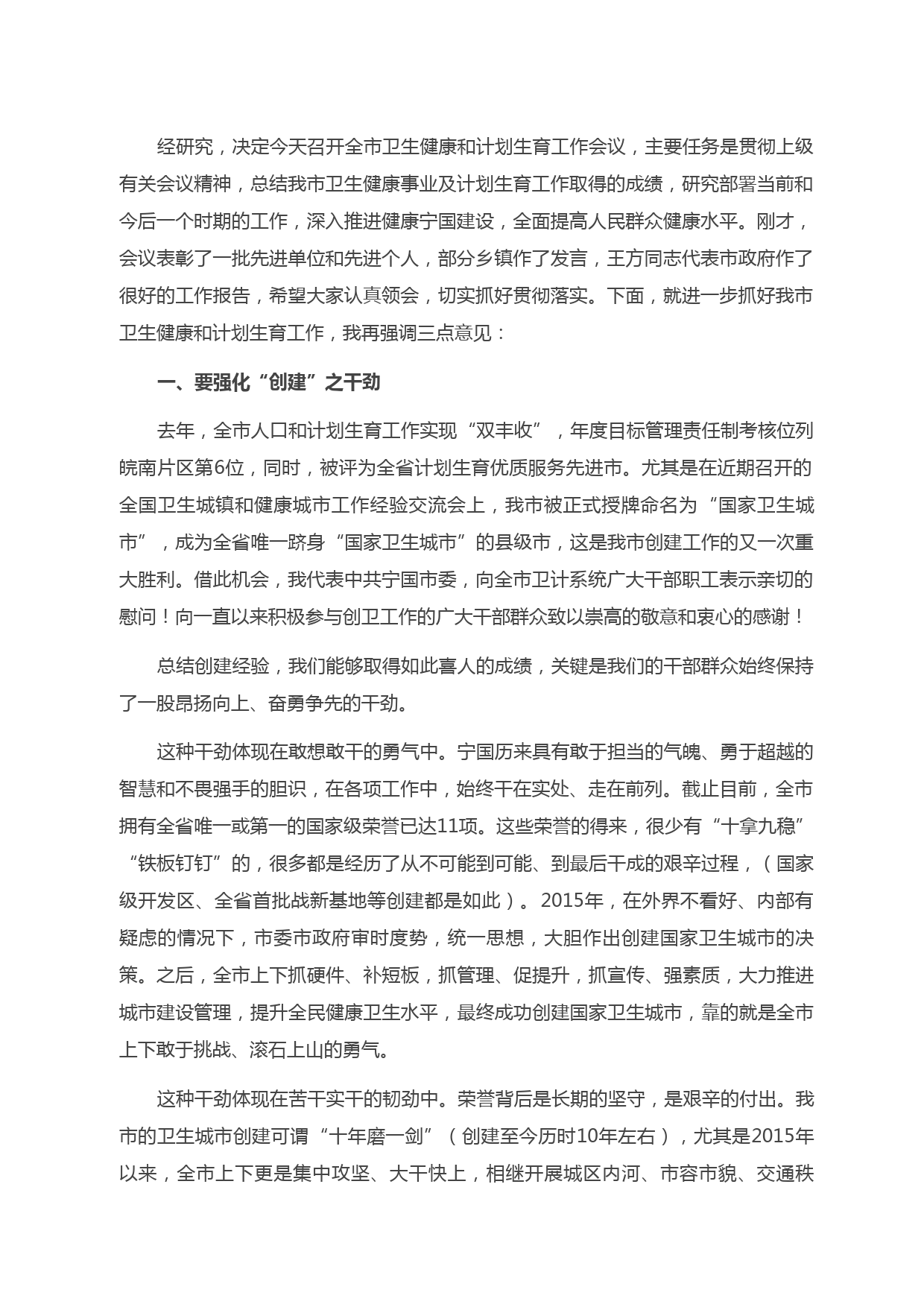 经研究，决定今天召开全市卫生健康和计划生育工作会议，主要任务是贯彻上级有关会议精神，总结我市卫生健康事业及计划生育工作取得的成绩，研究部署当前和今后一个时期的工作，深入推进健康宁国建设，全面提高人民群众健康水平。刚才，会议表彰了一批先进单位和先进个人，部分乡镇作了发言，王方同志代表市政府作了很好的工作报告，希望大家认真领会，切实抓好贯彻落实。下面，就进一步抓好我市卫生健康和计划生育工作，我再强调三点意见：

一、要强化“创建”之干劲

去年，全市人口和计划生育工作实现“双丰收”，年度目标管理责任制考核位列皖南片区第6位，同时，被评为全省计划生育优质服务先进市。尤其是在近期召开的全国卫生城镇和健康城市工作经验交流会上，我市被正式授牌命名为“国家卫生城市”，成为全省唯一跻身“国家卫生城市”的县级市，这是我市创建工作的又一次重大胜利。借此机会，我代表中共宁国市委，向全市卫计系统广大干部职工表示亲切的慰问！向一直以来积极参与创卫工作的广大干部群众致以崇高的敬意和衷心的感谢！

总结创建经验，我们能够取得如此喜人的成绩，关键是我们的干部群众始终保持了一股昂扬向上、奋勇争先的干劲。

这种干劲体现在敢想敢干的勇气中。宁国历来具有敢于担当的气魄、勇于超越的智慧和不畏强手的胆识，在各项工作中，始终干在实处、走在前列。截止目前，全市拥有全省唯一或第一的国家级荣誉已达11项。这些荣誉的得来，很少有“十拿九稳”“铁板钉钉”的，很多都是经历了从不可能到可能、到最后干成的艰辛过程，（国家级开发区、全省首批战新基地等创建都是如此）。2015年，在外界不看好、内部有疑虑的情况下，市委市政府审时度势，统一思想，大胆作出创建国家卫生城市的决策。之后，全市上下抓硬件、补短板，抓管理、促提升，抓宣传、强素质，大力推进城市建设管理，提升全民健康卫生水平，最终成功创建国家卫生城市，靠的就是全市上下敢于挑战、滚石上山的勇气。

这种干劲体现在苦干实干的韧劲中。荣誉背后是长期的坚守，是艰辛的付出。我市的卫生城市创建可谓“十年磨一剑”（创建至今历时10年左右），尤其是2015年以来，全市上下更是集中攻坚、大干快上，相继开展城区内河、市容市貌、交通秩